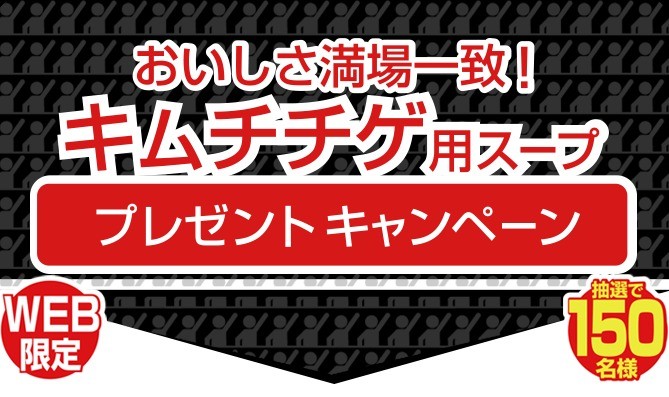 おいしさ満場一致!
キムチチゲ用スープ
プレゼント キャンペーン

WEB限定

抽選で150名様